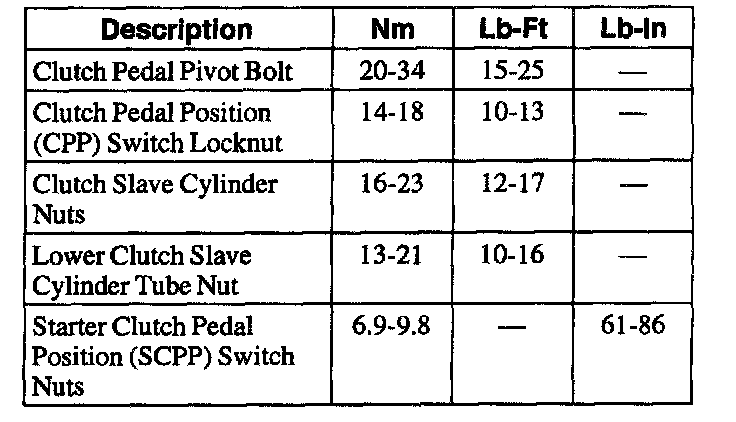 | Description | Nm | Lb-Ft | Lb-In |
|---|---|---|---|
| Clutch Pedal Pivot Bolt | 20-34 | 15-25 | — |
| Clutch Pedal Position (CPP) Switch Locknut | 14-18 | 10-13 | — |
| Clutch Slave Cylinder Nuts | 16-23 | 12-17 | — |
| Lower Clutch Slave Cylinder Tube Nut | 13-21 | 10-16 | — |
| Starter Clutch Pedal Position (SCPP) Switch Nuts | 6.9-9.8 | — | 61-86 |